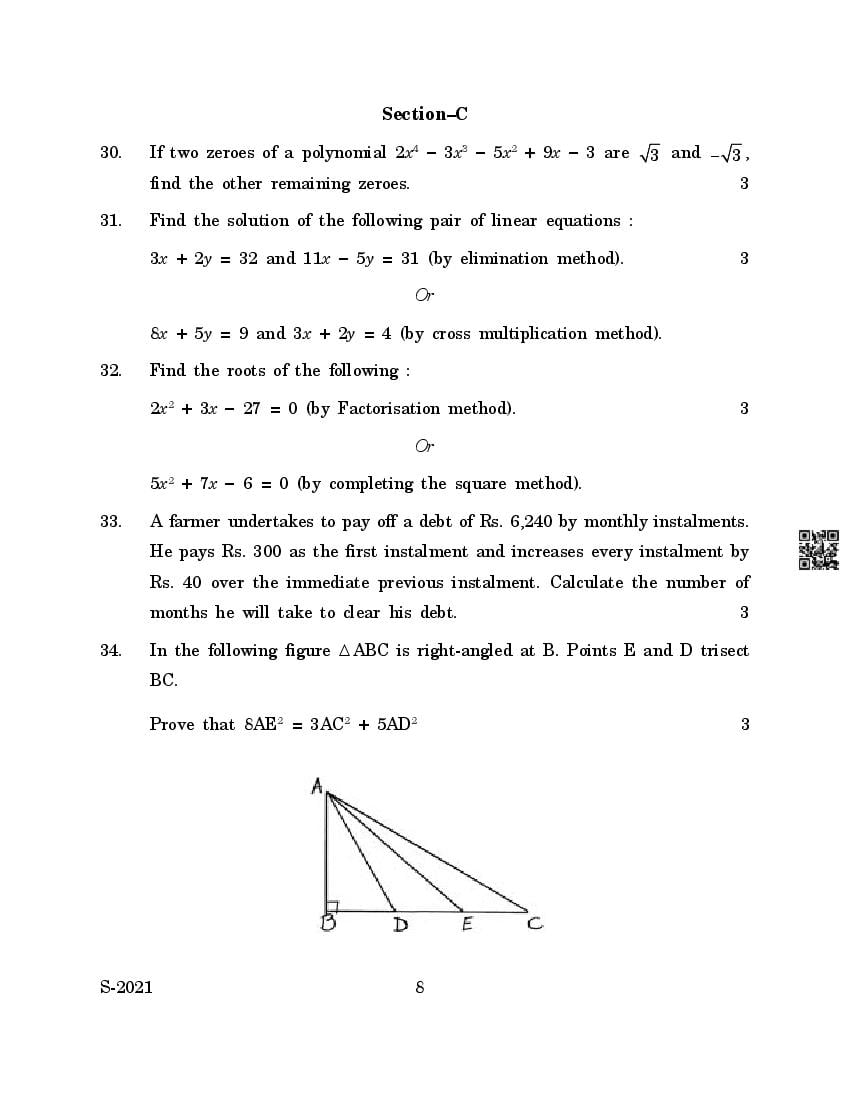 Section–C

30. If two zeroes of a polynomial $2x^4 - 3x^3 - 5x^2 + 9x - 3$ are $\sqrt{3}$ and $-\sqrt{3}$, find the other remaining zeroes. 3

31. Find the solution of the following pair of linear equations :

$3x + 2y = 32$ and $11x - 5y = 31$ (by elimination method). 3

Or

$8x + 5y = 9$ and $3x + 2y = 4$ (by cross multiplication method).

32. Find the roots of the following :

$2x^2 + 3x - 27 = 0$ (by Factorisation method). 3

Or

$5x^2 + 7x - 6 = 0$ (by completing the square method).

33. A farmer undertakes to pay off a debt of Rs. 6,240 by monthly instalments. He pays Rs. 300 as the first instalment and increases every instalment by Rs. 40 over the immediate previous instalment. Calculate the number of months he will take to clear his debt. 3

34. In the following figure $\triangle ABC$ is right-angled at B. Points E and D trisect BC.

Prove that $8AE^2 = 3AC^2 + 5AD^2$ 3

A
B D E C

S-2021 8